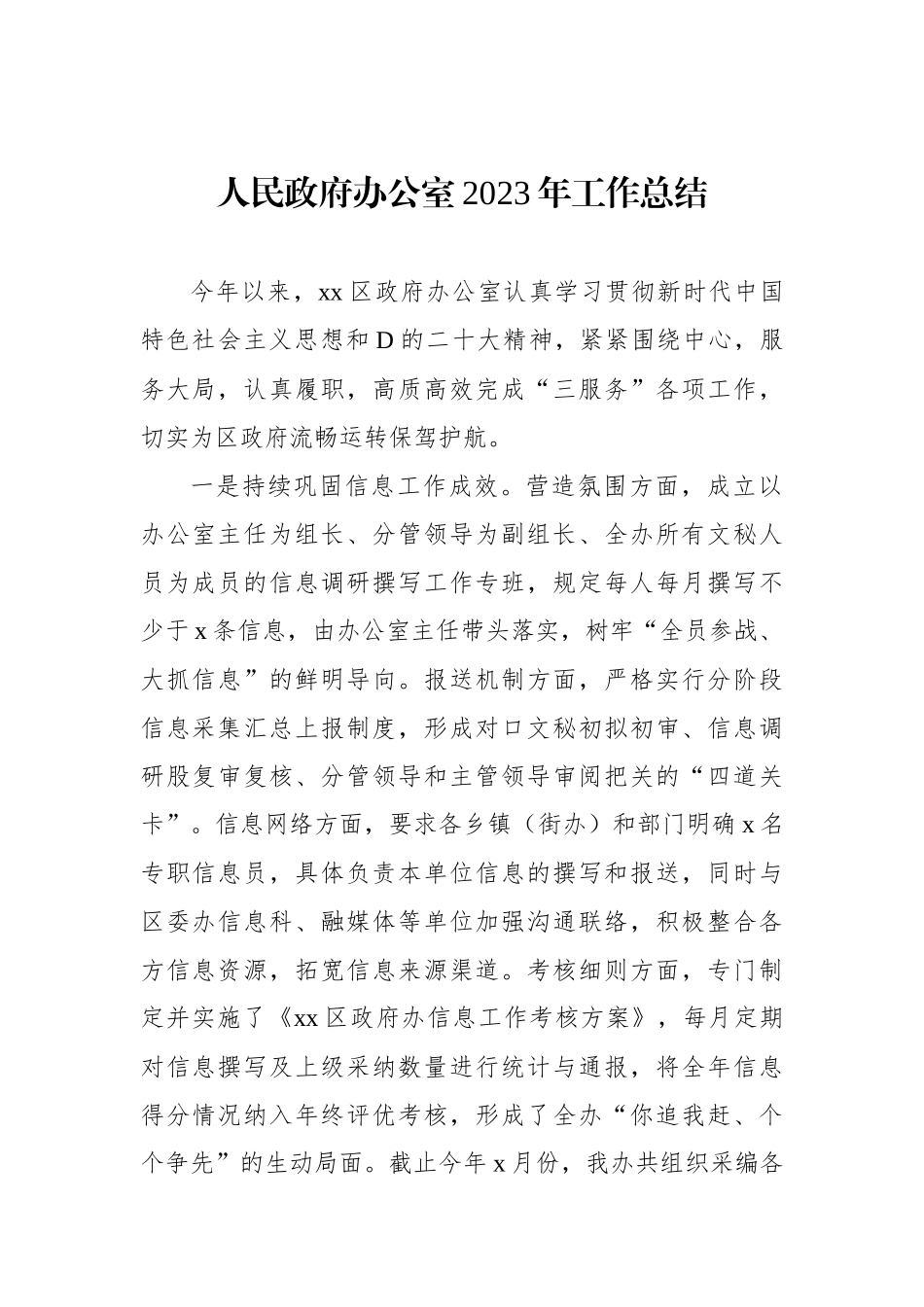 人民政府办公室2023年工作总结

今年以来，xx区政府办公室认真学习贯彻新时代中国特色社会主义思想和D的二十大精神，紧紧围绕中心，服务大局，认真履职，高质高效完成“三服务”各项工作，切实为区政府流畅运转保驾护航。

一是持续巩固信息工作成效。营造氛围方面，成立以办公室主任为组长、分管领导为副组长、全办所有文秘人员为成员的信息调研撰写工作专班，规定每人每月撰写不少于x条信息，由办公室主任带头落实，树牢“全员参战、大抓信息”的鲜明导向。报送机制方面，严格实行分阶段信息采集汇总上报制度，形成对口文秘初拟初审、信息调研股复审复核、分管领导和主管领导审阅把关的“四道关卡”。信息网络方面，要求各乡镇（街办）和部门明确x名专职信息员，具体负责本单位信息的撰写和报送，同时与区委办信息科、融媒体等单位加强沟通联络，积极整合各方信息资源，拓宽信息来源渠道。考核细则方面，专门制定并实施了《xx区政府办信息工作考核方案》，每月定期对信息撰写及上级采纳数量进行统计与通报，将全年信息得分情况纳入年终评优考核，形成了全办“你追我赶、个个争先”的生动局面。截止今年x月份，我办共组织采编各